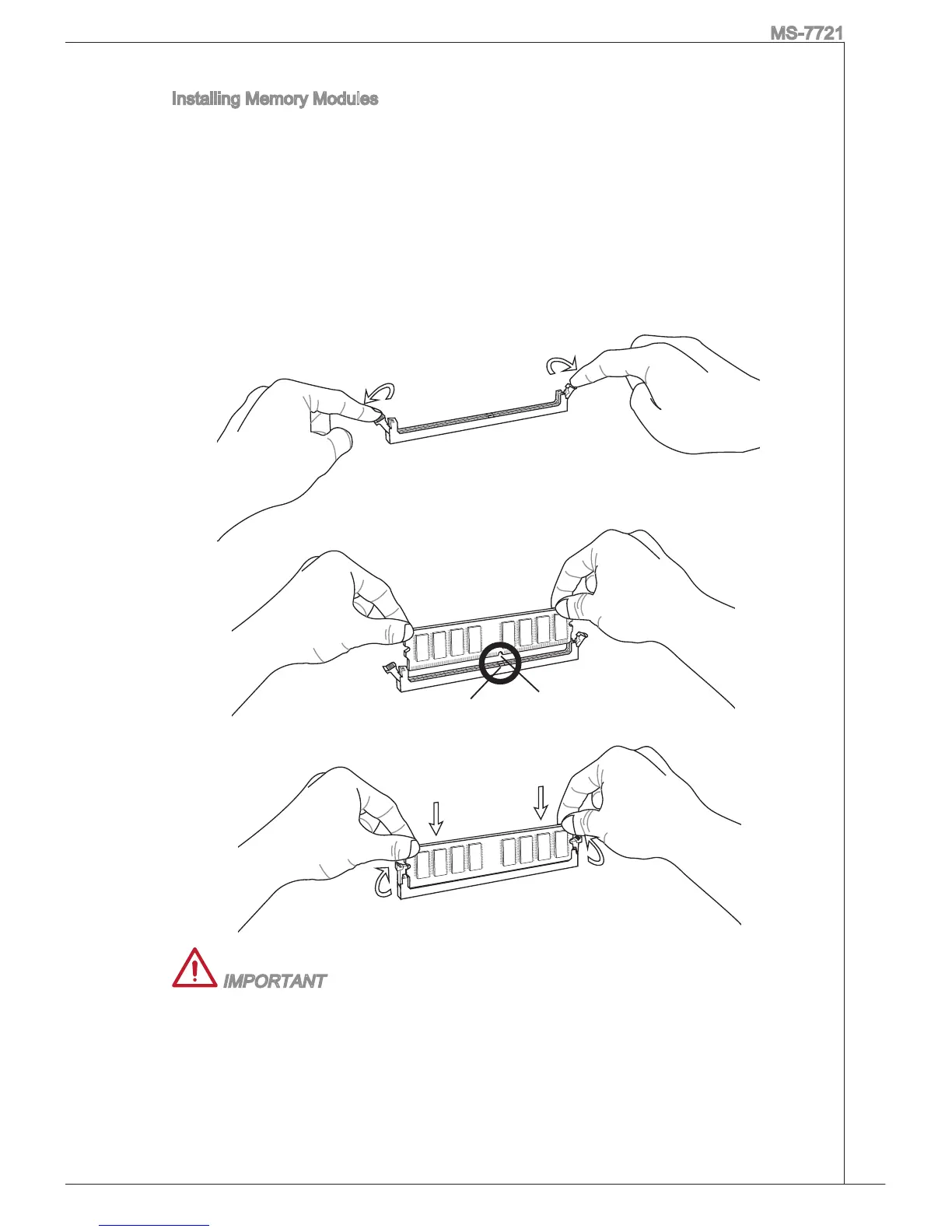 MS-7721

Installing Memory Modules

IMPORTANT